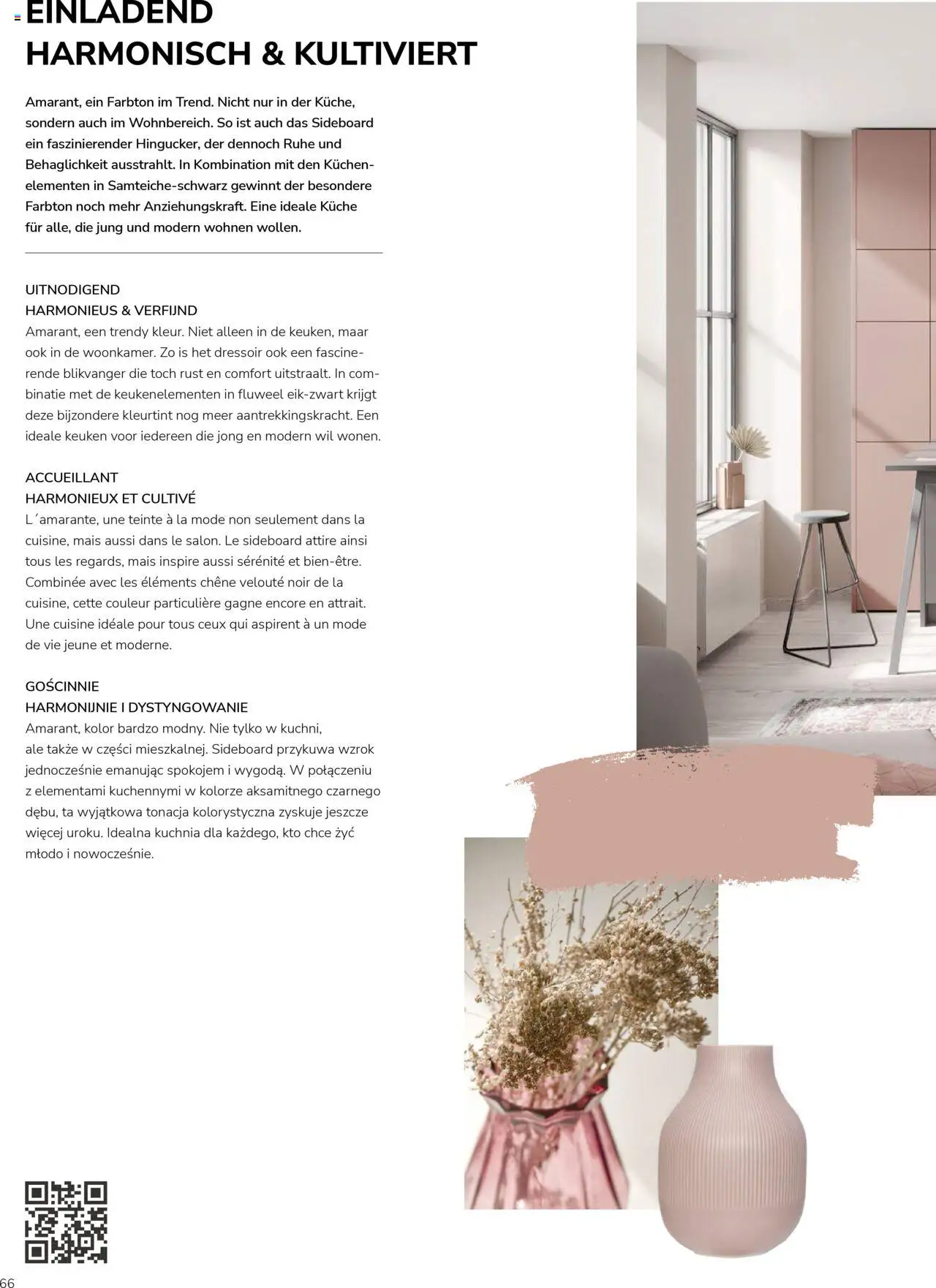 EINLADEND
HARMONISCH & KULTIVIERT

Amarant, ein Farbton im Trend. Nicht nur in der Küche, sondern auch im Wohnbereich. So ist auch das Sideboard ein faszinierender Hingucker, der dennoch Ruhe und Behaglichkeit ausstrahlt. In Kombination mit den Küchenelementen in Samteiche-schwarz gewinnt der besondere Farbton noch mehr Anziehungskraft. Eine ideale Küche für alle, die jung und modern wohnen wollen.

UITNODIGEND
HARMONIEUS & VERFIJND
Amarant, een trendy kleur. Niet alleen in de keuken, maar ook in de woonkamer. Zo is het dressoir ook een fascinerende blikvanger die toch rust en comfort uitstraalt. In combinatie met de keukenelementen in fluweel eik-zwart krijgt deze bijzondere kleurtint nog meer aantrekkingskracht. Een ideale keuken voor iedereen die jong en modern wil wonen.

ACCUEILLANT
HARMONIEUX ET CULTIVÉ
L´amarante, une teinte à la mode non seulement dans la cuisine, mais aussi dans le salon. Le sideboard attire ainsi tous les regards, mais inspire aussi sérénité et bien-être. Combinée avec les éléments chêne velouté noir de la cuisine, cette couleur particulière gagne encore en attrait. Une cuisine idéale pour tous ceux qui aspirent à un mode de vie jeune et moderne.

GOŚCINNIE
HARMONIJNIE I DYSTYNGOWANIE
Amarant, kolor bardzo modny. Nie tylko w kuchni, ale także w części mieszkalnej. Sideboard przykuwa wzrok jednocześnie emanując spokojem i wygodą. W połączeniu z elementami kuchennymi w kolorze aksamitnego czarnego dębu, ta wyjątkowa tonacja kolorystyczna zyskuje jeszcze więcej uroku. Idealna kuchnia dla każdego, kto chce żyć młodo i nowocześnie.

66